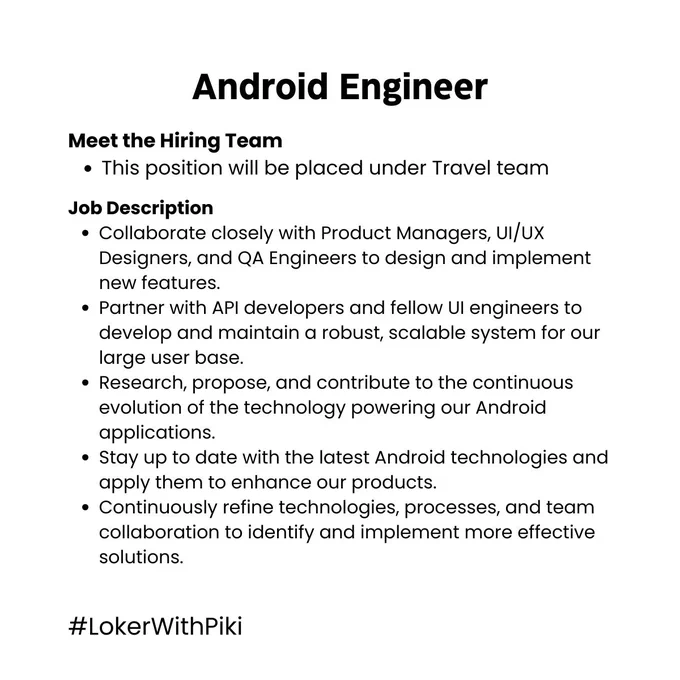 Android Engineer

Meet the Hiring Team
• This position will be placed under Travel team

Job Description
• Collaborate closely with Product Managers, UI/UX Designers, and QA Engineers to design and implement new features.
• Partner with API developers and fellow UI engineers to develop and maintain a robust, scalable system for our large user base.
• Research, propose, and contribute to the continuous evolution of the technology powering our Android applications.
• Stay up to date with the latest Android technologies and apply them to enhance our products.
• Continuously refine technologies, processes, and team collaboration to identify and implement more effective solutions.

#LokerWithPiki